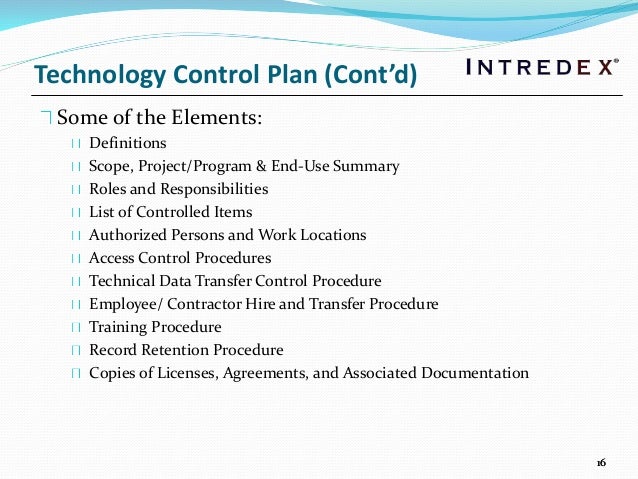 Technology Control Plan (Cont'd)

INTREDEX®

Some of the Elements:

Definitions

Scope, Project/Program & End-Use Summary

Roles and Responsibilities

List of Controlled Items

Authorized Persons and Work Locations

Access Control Procedures

Technical Data Transfer Control Procedure

Employee/ Contractor Hire and Transfer Procedure

Training Procedure

Record Retention Procedure

Copies of Licenses, Agreements, and Associated Documentation

16